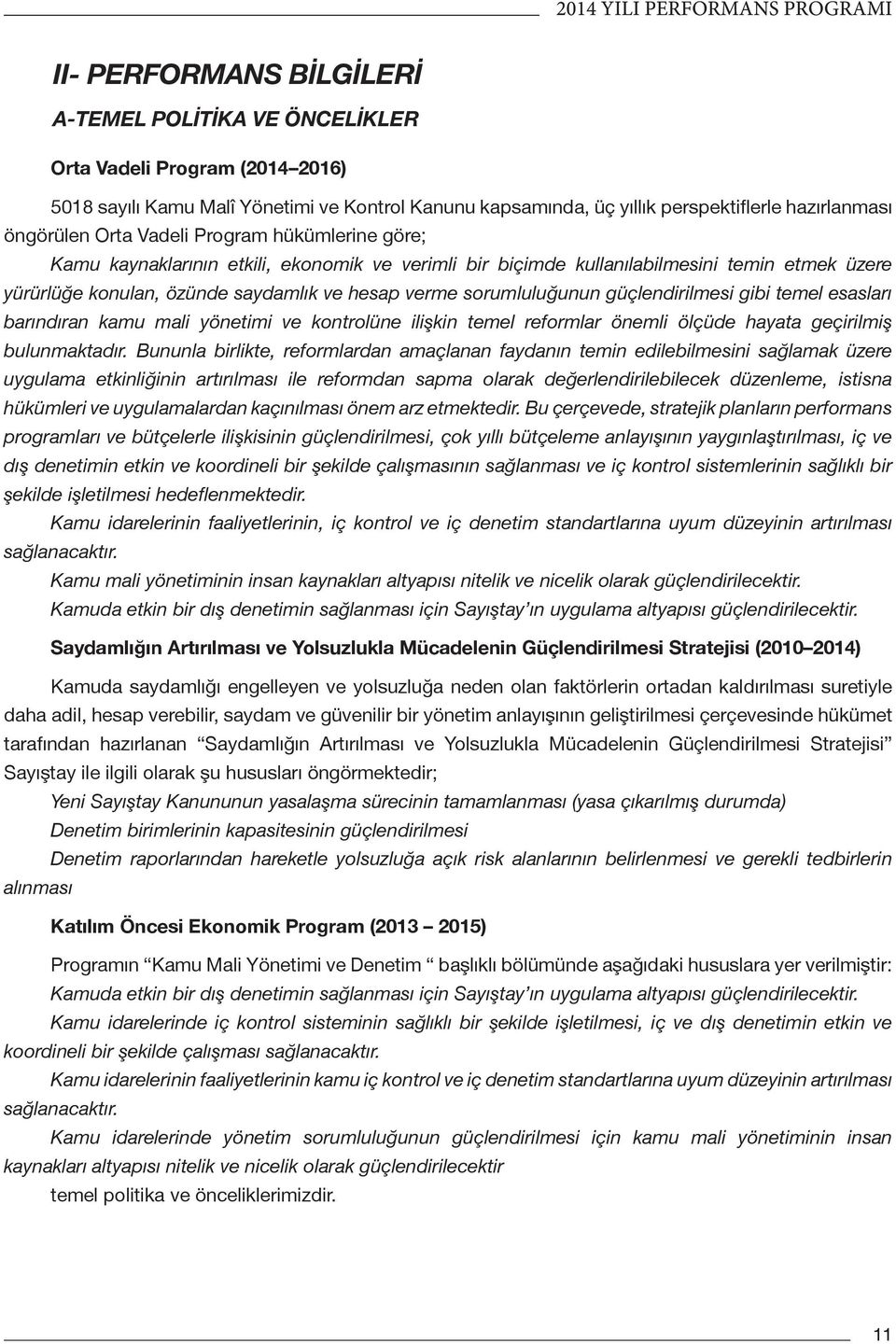 2014 YILI PERFORMANS PROGRAMI

II- PERFORMANS BİLGİLERİ

A-TEMEL POLİTİKA VE ÖNCELİKLER

Orta Vadeli Program (2014–2016)

5018 sayılı Kamu Malî Yönetimi ve Kontrol Kanunu kapsamında, üç yıllık perspektiflerle hazırlanması öngörülen Orta Vadeli Program hükümlerine göre;

Kamu kaynaklarının etkili, ekonomik ve verimli bir biçimde kullanılabilmesini temin etmek üzere yürürlüğe konulan, özünde saydamlık ve hesap verme sorumluluğunun güçlendirilmesi gibi temel esasları barındıran kamu mali yönetimi ve kontrolüne ilişkin temel reformlar önemli ölçüde hayata geçirilmiş bulunmaktadır. Bununla birlikte, reformlardan amaçlanan faydanın temin edilebilmesini sağlamak üzere uygulama etkinliğinin artırılması ile reformdan sapma olarak değerlendirilebilecek düzenleme, istisna hükümleri ve uygulamalardan kaçınılması önem arz etmektedir. Bu çerçevede, stratejik planların performans programları ve bütçelerle ilişkisinin güçlendirilmesi, çok yıllı bütçeleme anlayışının yaygınlaştırılması, iç ve dış denetimin etkin ve koordineli bir şekilde çalışmasının sağlanması ve iç kontrol sistemlerinin sağlıklı bir şekilde işletilmesi hedeflenmektedir.

Kamu idarelerinin faaliyetlerinin, iç kontrol ve iç denetim standartlarına uyum düzeyinin artırılması sağlanacaktır.

Kamu mali yönetiminin insan kaynakları altyapısı nitelik ve nicelik olarak güçlendirilecektir.

Kamuda etkin bir dış denetimin sağlanması için Sayıştay’ın uygulama altyapısı güçlendirilecektir.

Saydamlığın Artırılması ve Yolsuzlukla Mücadelenin Güçlendirilmesi Stratejisi (2010–2014)

Kamuda saydamlığı engelleyen ve yolsuzluğa neden olan faktörlerin ortadan kaldırılması suretiyle daha adil, hesap verebilir, saydam ve güvenilir bir yönetim anlayışının geliştirilmesi çerçevesinde hükümet tarafından hazırlanan “Saydamlığın Artırılması ve Yolsuzlukla Mücadelenin Güçlendirilmesi Stratejisi” Sayıştay ile ilgili olarak şu hususları öngörmektedir;

Yeni Sayıştay Kanununun yasalaşma sürecinin tamamlanması (yasa çıkarılmış durumda)

Denetim birimlerinin kapasitesinin güçlendirilmesi

Denetim raporlarından hareketle yolsuzluğa açık risk alanlarının belirlenmesi ve gerekli tedbirlerin alınması

Katılım Öncesi Ekonomik Program (2013 – 2015)

Programın “Kamu Mali Yönetimi ve Denetim “ başlıklı bölümünde aşağıdaki hususlara yer verilmiştir:

Kamuda etkin bir dış denetimin sağlanması için Sayıştay’ın uygulama altyapısı güçlendirilecektir.

Kamu idarelerinde iç kontrol sisteminin sağlıklı bir şekilde işletilmesi, iç ve dış denetimin etkin ve koordineli bir şekilde çalışması sağlanacaktır.

Kamu idarelerinin faaliyetlerinin kamu iç kontrol ve iç denetim standartlarına uyum düzeyinin artırılması sağlanacaktır.

Kamu idarelerinde yönetim sorumluluğunun güçlendirilmesi için kamu mali yönetiminin insan kaynakları altyapısı nitelik ve nicelik olarak güçlendirilecektir

temel politika ve önceliklerimizdir.

11